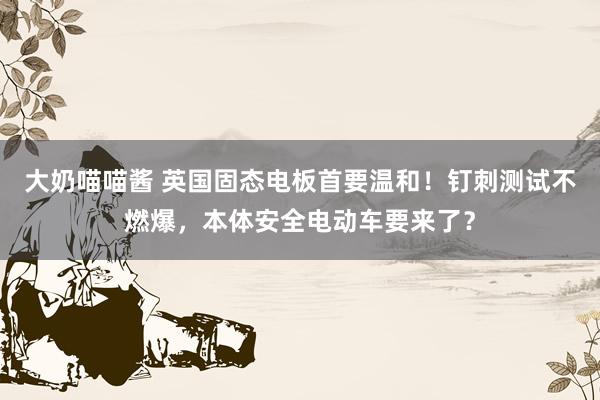 大奶喵喵酱 英国固态电板首要温和！钉刺测试不燃爆，本体安全电动车要来了？